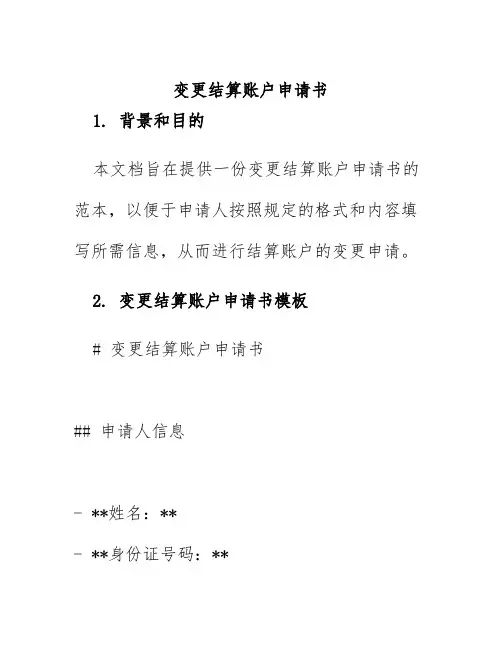 变更结算账户申请书

1. 背景和目的

本文档旨在提供一份变更结算账户申请书的范本，以便于申请人按照规定的格式和内容填写所需信息，从而进行结算账户的变更申请。

2. 变更结算账户申请书模板

# 变更结算账户申请书

## 申请人信息

- **姓名：**

- **身份证号码：**